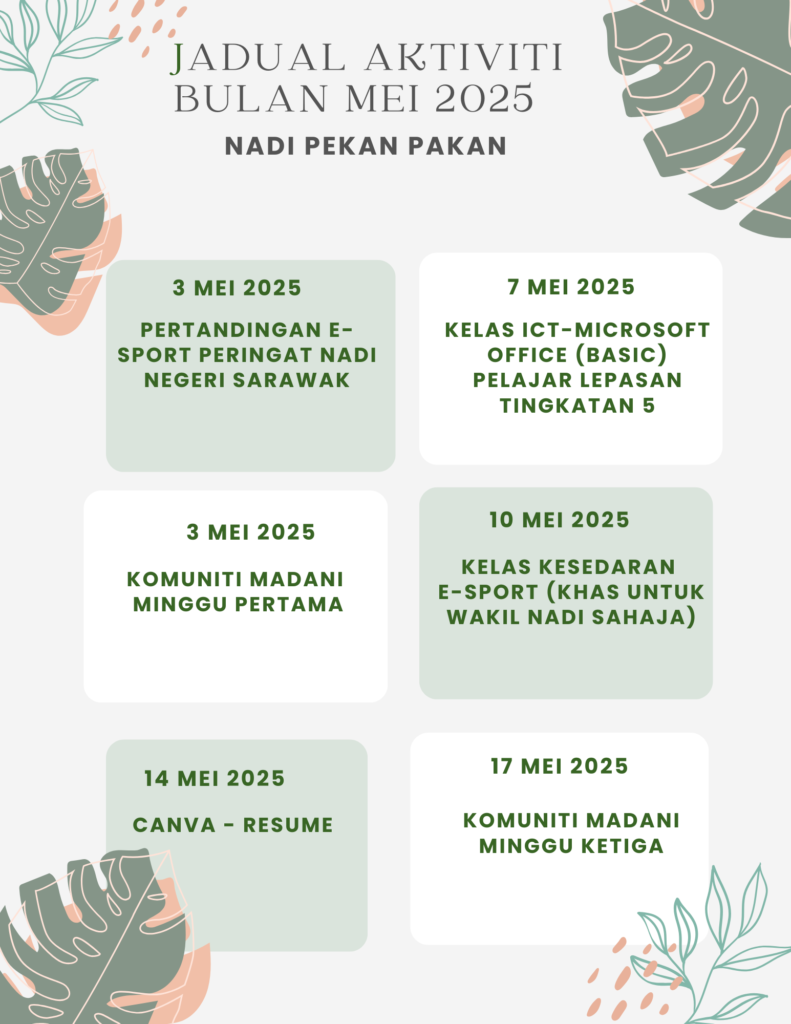 JADUAL AKTIVITI BULAN MEI 2025

NADI PEKAN PAKAN

3 MEI 2025

PERTANDINGAN E-SPORT PERINGAT NADI NEGERI SARAWAK

7 MEI 2025

KELAS ICT-MICROSOFT OFFICE (BASIC) PELAJAR LEPASAN TINGKATAN 5

3 MEI 2025

KOMUNITI MADANI MINGGU PERTAMA

10 MEI 2025

KELAS KESEDARAN E-SPORT (KHAS UNTUK WAKIL NADI SAHAJA)

14 MEI 2025

CANVA - RESUME

17 MEI 2025

KOMUNITI MADANI MINGGU KETIGA